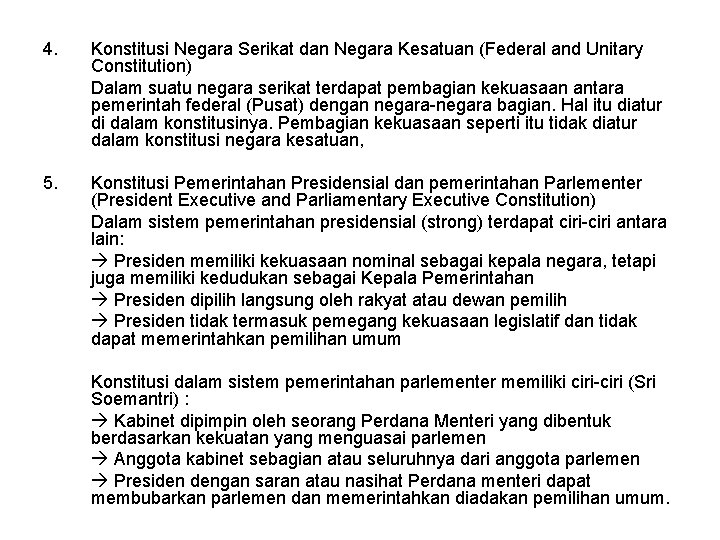 4. Konstitusi Negara Serikat dan Negara Kesatuan (Federal and Unitary Constitution)

Dalam suatu negara serikat terdapat pembagian kekuasaan antara pemerintah federal (Pusat) dengan negara-negara bagian. Hal itu diatur di dalam konstitusinya. Pembagian kekuasaan seperti itu tidak diatur dalam konstitusi negara kesatuan,

5. Konstitusi Pemerintahan Presidensial dan pemerintahan Parlementer (President Executive and Parliamentary Executive Constitution)

Dalam sistem pemerintahan presidensial (strong) terdapat ciri-ciri antara lain:

→ Presiden memiliki kekuasaan nominal sebagai kepala negara, tetapi juga memiliki kedudukan sebagai Kepala Pemerintahan

→ Presiden dipilih langsung oleh rakyat atau dewan pemilih

→ Presiden tidak termasuk pemegang kekuasaan legislatif dan tidak dapat memerintahkan pemilihan umum

Konstitusi dalam sistem pemerintahan parlementer memiliki ciri-ciri (Sri Soemantri) :

→ Kabinet dipimpin oleh seorang Perdana Menteri yang dibentuk berdasarkan kekuatan yang menguasai parlemen

→ Anggota kabinet sebagian atau seluruhnya dari anggota parlemen

→ Presiden dengan saran atau nasihat Perdana menteri dapat membubarkan parlemen dan memerintahkan diadakan pemilihan umum.